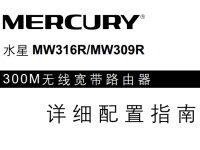 MERCURY®

水星 MW316R/MW309R

300M无线宽带路由器

详细配置指南